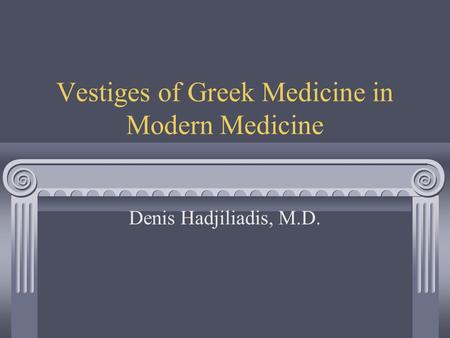 Vestiges of Greek Medicine in Modern Medicine

Denis Hadjiliadis, M.D.